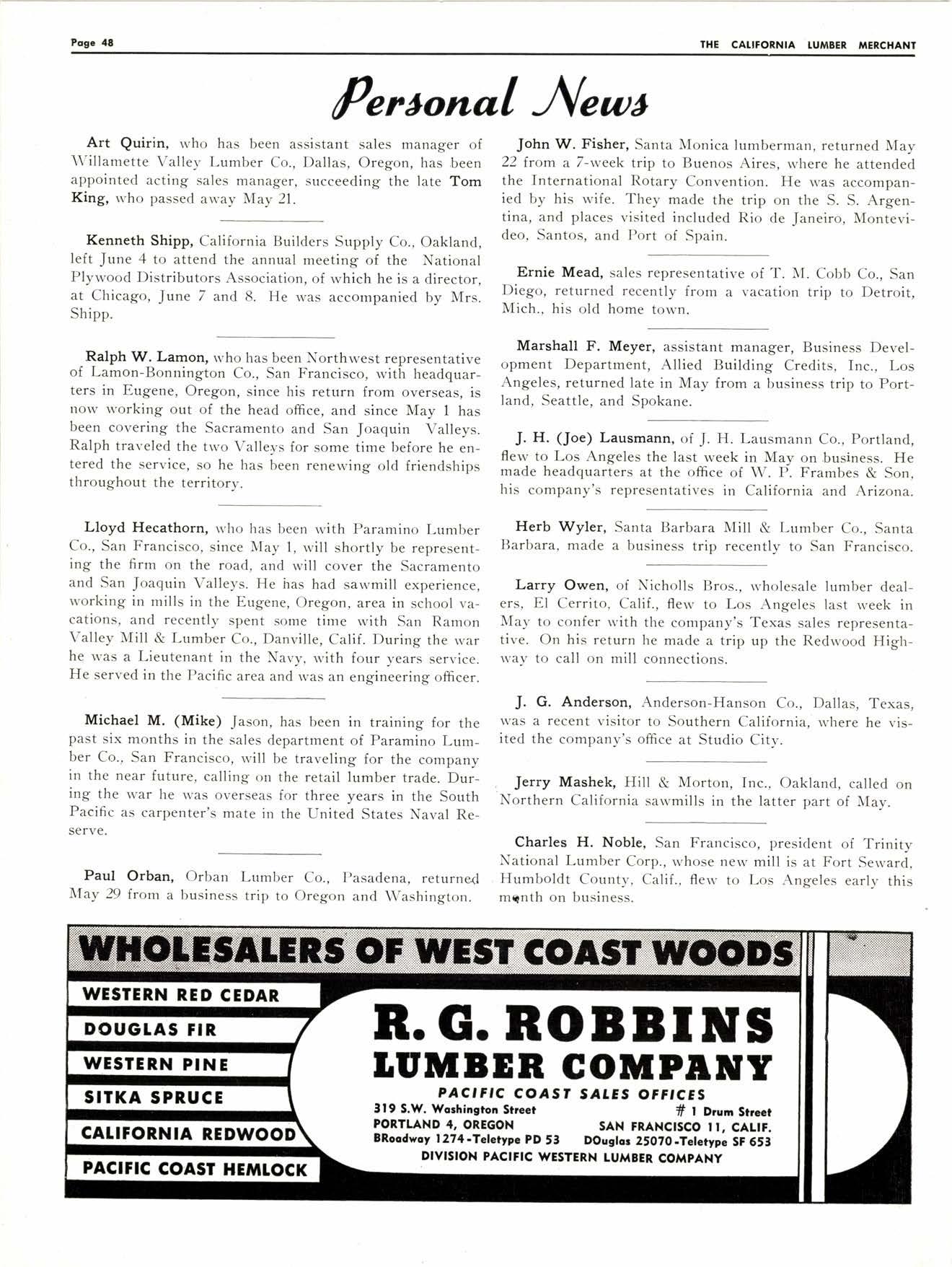 Page 48

THE CALIFORNIA LUMBER MERCHANT

Personal News

Art Quirin, who has been assistant sales manager of Willamette Valley Lumber Co., Dallas, Oregon, has been appointed acting sales manager, succeeding the late Tom King, who passed away May 21.

Kenneth Shipp, California Builders Supply Co., Oakland, left June 4 to attend the annual meeting of the National Plywood Distributors Association, of which he is a director, at Chicago, June 7 and 8. He was accompanied by Mrs. Shipp.

Ralph W. Lamon, who has been Northwest representative of Lamon-Bonnington Co., San Francisco, with headquarters in Eugene, Oregon, since his return from overseas, is now working out of the head office, and since May 1 has been covering the Sacramento and San Joaquin Valleys. Ralph traveled the two Valleys for some time before he entered the service, so he has been renewing old friendships throughout the territory.

Lloyd Hecathorn, who has been with Paramino Lumber Co., San Francisco, since May 1, will shortly be representing the firm on the road, and will cover the Sacramento and San Joaquin Valleys. He has had sawmill experience, working in mills in the Eugene, Oregon, area in school vacations, and recently spent some time with San Ramon Valley Mill & Lumber Co., Danville, Calif. During the war he was a Lieutenant in the Navy, with four years service. He served in the Pacific area and was an engineering officer.

Michael M. (Mike) Jason, has been in training for the past six months in the sales department of Paramino Lumber Co., San Francisco, will be traveling for the company in the near future, calling on the retail lumber trade. During the war he was overseas for three years in the South Pacific as carpenter's mate in the United States Naval Reserve.

Paul Orban, Orban Lumber Co., Pasadena, returned May 29 from a business trip to Oregon and Washington.

John W. Fisher, Santa Monica lumberman, returned May 22 from a 7-week trip to Buenos Aires, where he attended the International Rotary Convention. He was accompanied by his wife. They made the trip on the S. S. Argentina, and places visited included Rio de Janeiro, Montevideo, Santos, and Port of Spain.

Ernie Mead, sales representative of T. M. Cobb Co., San Diego, returned recently from a vacation trip to Detroit, Mich., his old home town.

Marshall F. Meyer, assistant manager, Business Development Department, Allied Building Credits, Inc., Los Angeles, returned late in May from a business trip to Portland, Seattle, and Spokane.

J. H. (Joe) Lausmann, of J. H. Lausmann Co., Portland, flew to Los Angeles the last week in May on business. He made headquarters at the office of W. P. Frambes & Son, his company's representatives in California and Arizona.

Herb Wyler, Santa Barbara Mill & Lumber Co., Santa Barbara, made a business trip recently to San Francisco.

Larry Owen, of Nicholls Bros., wholesale lumber dealers, El Cerrito, Calif., flew to Los Angeles last week in May to confer with the company's Texas sales representative. On his return he made a trip up the Redwood Highway to call on mill connections.

J. G. Anderson, Anderson-Hanson Co., Dallas, Texas, was a recent visitor to Southern California, where he visited the company's office at Studio City.

Jerry Mashek, Hill & Morton, Inc., Oakland, called on Northern California sawmills in the latter part of May.

Charles H. Noble, San Francisco, president of Trinity National Lumber Corp., whose new mill is at Fort Seward, Humboldt County, Calif., flew to Los Angeles early this month on business.

WHOLESALERS OF WEST COAST WOODS

WESTERN RED CEDAR
DOUGLAS FIR
WESTERN PINE
SITKA SPRUCE
CALIFORNIA REDWOOD
PACIFIC COAST HEMLOCK

R. G. ROBBINS
LUMBER COMPANY
PACIFIC COAST SALES OFFICES
319 S.W. Washington Street
PORTLAND 4, OREGON
BRoadway 1274-Teletype PD 53
# 1 Drum Street
SAN FRANCISCO 11, CALIF.
DOuglas 25070-Teletype SF 653
DIVISION PACIFIC WESTERN LUMBER COMPANY